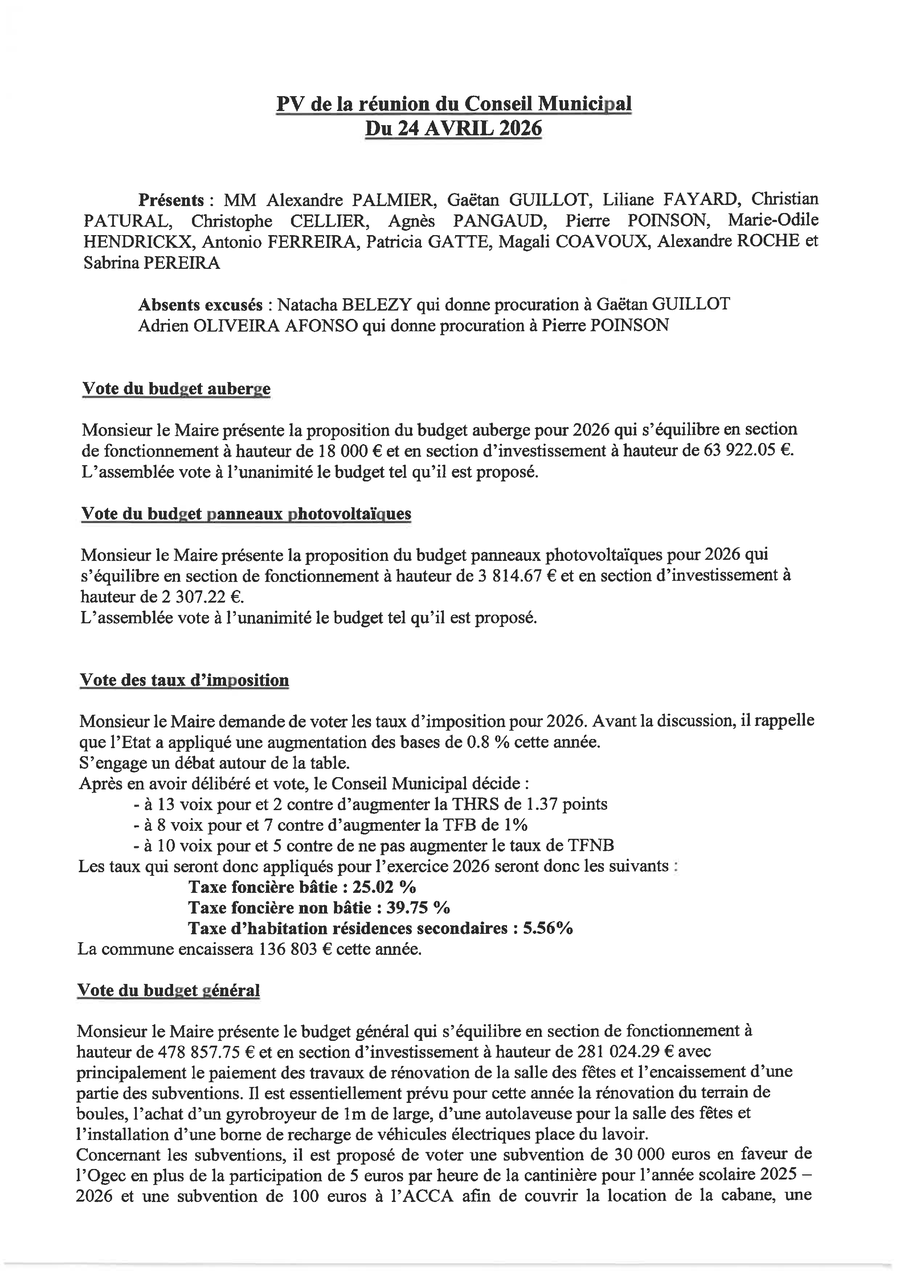 PV de la réunion du Conseil Municipal
Du 24 AVRIL 2026

Présents : MM Alexandre PALMIER, Gaëtan GUILLOT, Liliane FAYARD, Christian PATURAL, Christophe CELLIER, Agnès PANGAUD, Pierre POINSON, Marie-Odile HENDRICKX, Antonio FERREIRA, Patricia GATTE, Magali COAVOUX, Alexandre ROCHE et Sabrina PEREIRA

Absents excusés : Natacha BELEZY qui donne procuration à Gaëtan GUILLOT
Adrien OLIVEIRA AFONSO qui donne procuration à Pierre POINSON

Vote du budget auberge

Monsieur le Maire présente la proposition du budget auberge pour 2026 qui s'équilibre en section de fonctionnement à hauteur de 18 000 € et en section d'investissement à hauteur de 63 922.05 €.
L'assemblée vote à l'unanimité le budget tel qu'il est proposé.

Vote du budget panneaux photovoltaïques

Monsieur le Maire présente la proposition du budget panneaux photovoltaïques pour 2026 qui s'équilibre en section de fonctionnement à hauteur de 3 814.67 € et en section d'investissement à hauteur de 2 307.22 €.
L'assemblée vote à l'unanimité le budget tel qu'il est proposé.

Vote des taux d'imposition

Monsieur le Maire demande de voter les taux d'imposition pour 2026. Avant la discussion, il rappelle que l'Etat a appliqué une augmentation des bases de 0.8 % cette année.
S'engage un débat autour de la table.
Après en avoir délibéré et vote, le Conseil Municipal décide :
- à 13 voix pour et 2 contre d'augmenter la THRS de 1.37 points
- à 8 voix pour et 7 contre d'augmenter la TFB de 1%
- à 10 voix pour et 5 contre de ne pas augmenter le taux de TFNB
Les taux qui seront donc appliqués pour l'exercice 2026 seront donc les suivants :
Taxe foncière bâtie : 25.02 %
Taxe foncière non bâtie : 39.75 %
Taxe d'habitation résidences secondaires : 5.56%
La commune encaissera 136 803 € cette année.

Vote du budget général

Monsieur le Maire présente le budget général qui s'équilibre en section de fonctionnement à hauteur de 478 857.75 € et en section d'investissement à hauteur de 281 024.29 € avec principalement le paiement des travaux de rénovation de la salle des fêtes et l'encaissement d'une partie des subventions. Il est essentiellement prévu pour cette année la rénovation du terrain de boules, l'achat d'un gyrobroyeur de 1m de large, d'une autolaveuse pour la salle des fêtes et l'installation d'une borne de recharge de véhicules électriques place du lavoir.
Concernant les subventions, il est proposé de voter une subvention de 30 000 euros en faveur de l'Ogec en plus de la participation de 5 euros par heure de la cantinière pour l'année scolaire 2025 – 2026 et une subvention de 100 euros à l'ACCA afin de couvrir la location de la cabane, une